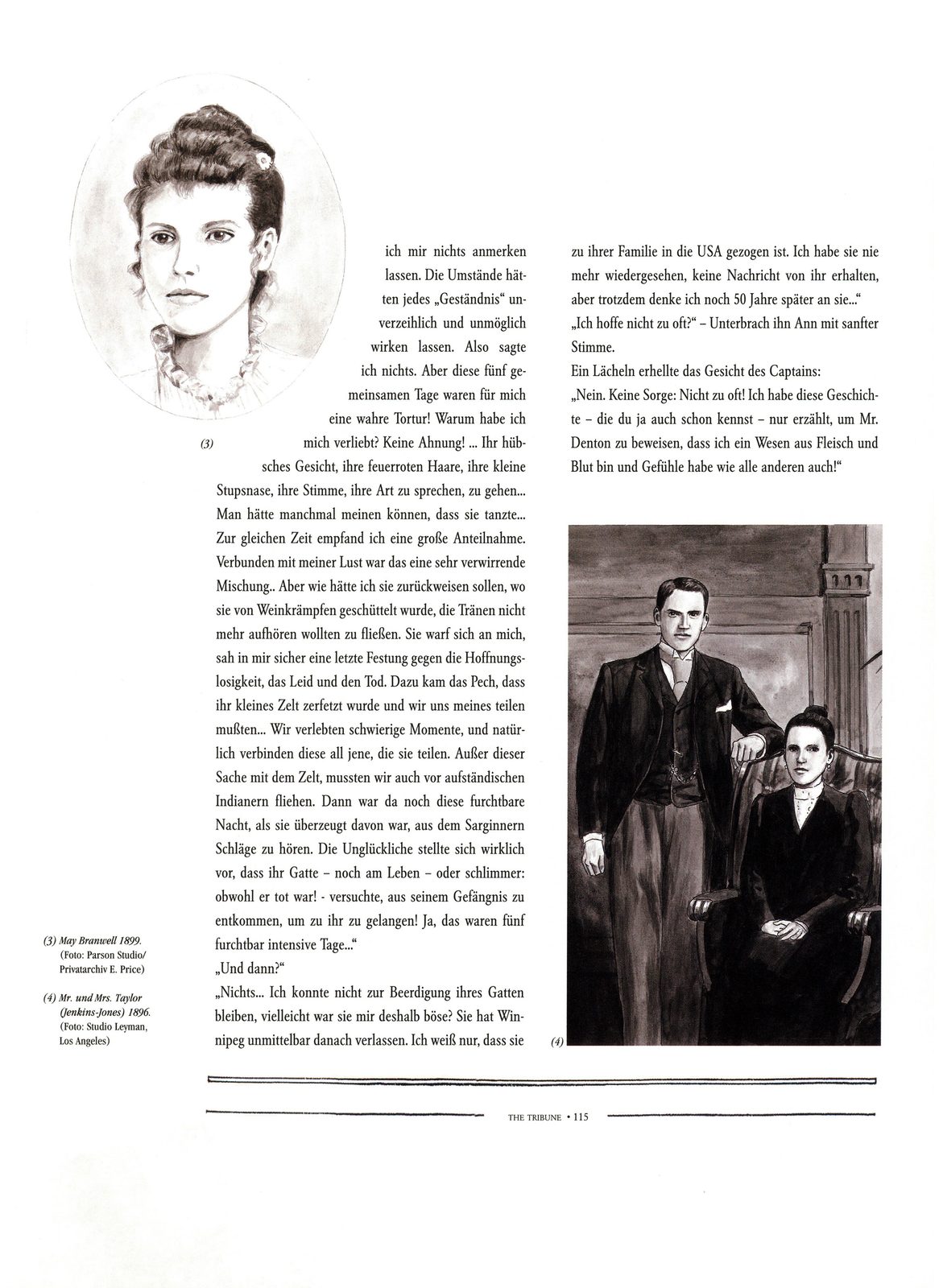 (3)

ich mir nichts anmerken lassen. Die Umstände hätten jedes „Geständnis“ unverzeihlich und unmöglich wirken lassen. Also sagte ich nichts. Aber diese fünf gemeinsamen Tage waren für mich eine wahre Tortur! Warum habe ich mich verliebt? Keine Ahnung! ... Ihr hübsches Gesicht, ihre feuerroten Haare, ihre kleine Stupsnase, ihre Stimme, ihre Art zu sprechen, zu gehen... Man hätte manchmal meinen können, dass sie tanzte... Zur gleichen Zeit empfand ich eine große Anteilnahme. Verbunden mit meiner Lust war das eine sehr verwirrende Mischung.. Aber wie hätte ich sie zurückweisen sollen, wo sie von Weinkrämpfen geschüttelt wurde, die Tränen nicht mehr aufhören wollten zu fließen. Sie warf sich an mich, sah in mir sicher eine letzte Festung gegen die Hoffnungslosigkeit, das Leid und den Tod. Dazu kam das Pech, dass ihr kleines Zelt zerfetzt wurde und wir uns meines teilen mußten... Wir verlebten schwierige Momente, und natürlich verbinden diese all jene, die sie teilen. Außer dieser Sache mit dem Zelt, mussten wir auch vor aufständischen Indianern fliehen. Dann war da noch diese furchtbare Nacht, als sie überzeugt davon war, aus dem Sarginnern Schläge zu hören. Die Unglückliche stellte sich wirklich vor, dass ihr Gatte – noch am Leben – oder schlimmer: obwohl er tot war! - versuchte, aus seinem Gefängnis zu entkommen, um zu ihr zu gelangen! Ja, das waren fünf furchtbar intensive Tage...“
„Und dann?“
„Nichts... Ich konnte nicht zur Beerdigung ihres Gatten bleiben, vielleicht war sie mir deshalb böse? Sie hat Winnipeg unmittelbar danach verlassen. Ich weiß nur, dass sie zu ihrer Familie in die USA gezogen ist. Ich habe sie nie mehr wiedergesehen, keine Nachricht von ihr erhalten, aber trotzdem denke ich noch 50 Jahre später an sie...“
„Ich hoffe nicht zu oft?“ – Unterbrach ihn Ann mit sanfter Stimme.
Ein Lächeln erhellte das Gesicht des Captains:
„Nein. Keine Sorge: Nicht zu oft! Ich habe diese Geschichte – die du ja auch schon kennst – nur erzählt, um Mr. Denton zu beweisen, dass ich ein Wesen aus Fleisch und Blut bin und Gefühle habe wie alle anderen auch!“

(4)

(3) May Branwell 1899. (Foto: Parson Studio/ Privatarchiv E. Price)

(4) Mr. und Mrs. Taylor (Jenkins-Jones) 1896. (Foto: Studio Leyman, Los Angeles)

THE TRIBUNE • 115